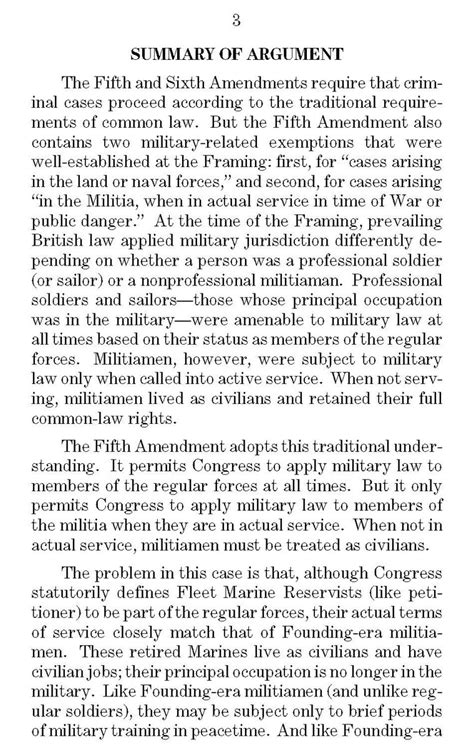 3

SUMMARY OF ARGUMENT

The Fifth and Sixth Amendments require that criminal cases proceed according to the traditional requirements of common law. But the Fifth Amendment also contains two military-related exemptions that were well-established at the Framing: first, for "cases arising in the land or naval forces," and second, for cases arising "in the Militia, when in actual service in time of War or public danger." At the time of the Framing, prevailing British law applied military jurisdiction differently depending on whether a person was a professional soldier (or sailor) or a nonprofessional militiaman. Professional soldiers and sailors—those whose principal occupation was in the military—were amenable to military law at all times based on their status as members of the regular forces. Militiamen, however, were subject to military law only when called into active service. When not serving, militiamen lived as civilians and retained their full common-law rights.

The Fifth Amendment adopts this traditional understanding. It permits Congress to apply military law to members of the regular forces at all times. But it only permits Congress to apply military law to members of the militia when they are in actual service. When not in actual service, militiamen must be treated as civilians.

The problem in this case is that, although Congress statutorily defines Fleet Marine Reservists (like petitioner) to be part of the regular forces, their actual terms of service closely match that of Founding-era militiamen. These retired Marines live as civilians and have civilian jobs; their principal occupation is no longer in the military. Like Founding-era militiamen (and unlike regular soldiers), they may be subject only to brief periods of military training in peacetime. And like Founding-era